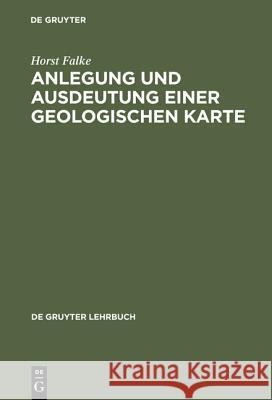 DE GRUYTER

Horst Falke

ANLEGUNG UND AUSDEUTUNG EINER GEOLOGISCHEN KARTE

DE GRUYTER LEHRBUCH

DE G

Kraina Książek